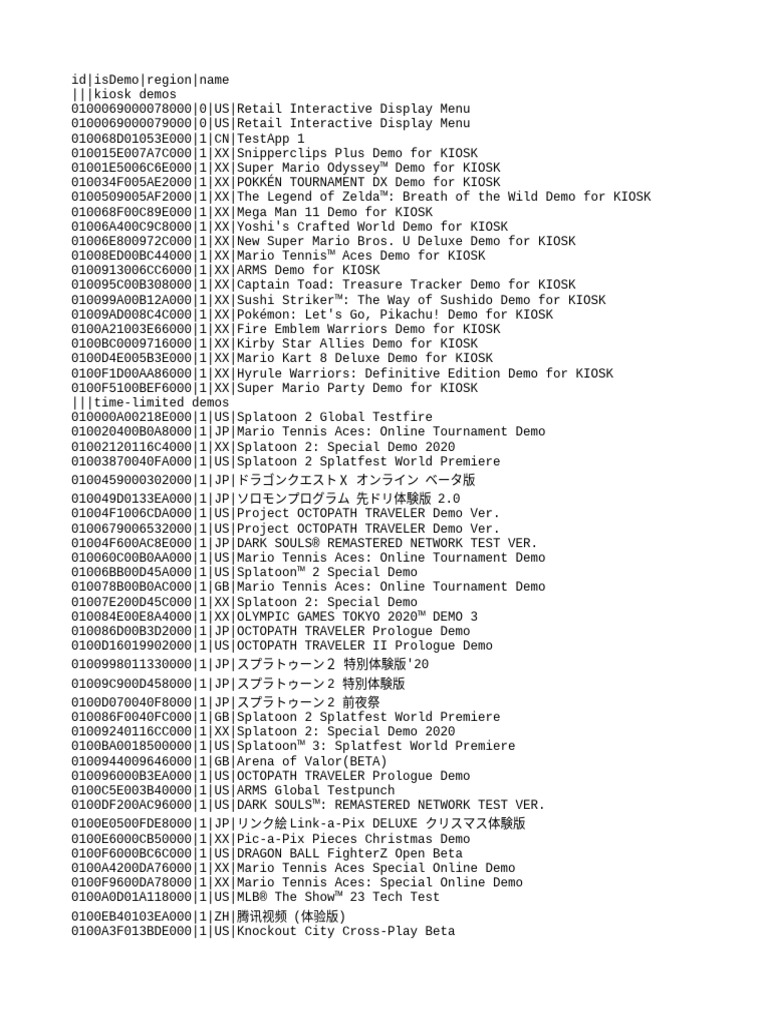 id|isDemo|region|name
|||kiosk demos
0100069000078000|0|US|Retail Interactive Display Menu
0100069000079000|0|US|Retail Interactive Display Menu
010068D01053E000|1|CN|TestApp 1
010015E007A7C000|1|XX|Snipperclips Plus Demo for KIOSK
01001E5006C6E000|1|XX|Super Mario Odyssey™ Demo for KIOSK
010034F005AE2000|1|XX|POKKÉN TOURNAMENT DX Demo for KIOSK
0100509005AF2000|1|XX|The Legend of Zelda™: Breath of the Wild Demo for KIOSK
010068F00C89E000|1|XX|Mega Man 11 Demo for KIOSK
01006A400C9C8000|1|XX|Yoshi's Crafted World Demo for KIOSK
01006E800972C000|1|XX|New Super Mario Bros. U Deluxe Demo for KIOSK
01008ED00BC44000|1|XX|Mario Tennis™ Aces Demo for KIOSK
0100913006CC6000|1|XX|ARMS Demo for KIOSK
010095C00B308000|1|XX|Captain Toad: Treasure Tracker Demo for KIOSK
010099A00B12A000|1|XX|Sushi Striker™: The Way of Sushido Demo for KIOSK
01009AD008C4C000|1|XX|Pokémon: Let's Go, Pikachu! Demo for KIOSK
0100A21003E66000|1|XX|Fire Emblem Warriors Demo for KIOSK
0100BC0009716000|1|XX|Kirby Star Allies Demo for KIOSK
0100D4E005B3E000|1|XX|Mario Kart 8 Deluxe Demo for KIOSK
0100F1D00AA86000|1|XX|Hyrule Warriors: Definitive Edition Demo for KIOSK
0100F5100BEF6000|1|XX|Super Mario Party Demo for KIOSK
|||time-limited demos
010000A00218E000|1|US|Splatoon 2 Global Testfire
010020400B0A8000|1|JP|Mario Tennis Aces: Online Tournament Demo
01002120116C4000|1|XX|Splatoon 2: Special Demo 2020
01003870040FA000|1|US|Splatoon 2 Splatfest World Premiere
0100459000302000|1|JP|ドラゴンクエストX オンライン ベータ版
010049D0133EA000|1|JP|ソロモンプログラム 先ドリ体験版 2.0
01004F1006CDA000|1|US|Project OCTOPATH TRAVELER Demo Ver.
0100679006532000|1|US|Project OCTOPATH TRAVELER Demo Ver.
01004F600AC8E000|1|JP|DARK SOULS® REMASTERED NETWORK TEST VER.
010060C00B0AA000|1|US|Mario Tennis Aces: Online Tournament Demo
01006BB00D45A000|1|US|Splatoon™ 2 Special Demo
010078B00B0AC000|1|GB|Mario Tennis Aces: Online Tournament Demo
01007E200D45C000|1|XX|Splatoon 2: Special Demo
010084E00E8A4000|1|XX|OLYMPIC GAMES TOKYO 2020™ DEMO 3
010086D00B3D2000|1|JP|OCTOPATH TRAVELER Prologue Demo
0100D16019902000|1|US|OCTOPATH TRAVELER II Prologue Demo
0100998011330000|1|JP|スプラトゥーン2 特別体験版'20
01009C900D458000|1|JP|スプラトゥーン2 特別体験版
0100D070040F8000|1|JP|スプラトゥーン2 前夜祭
010086F0040FC000|1|GB|Splatoon 2 Splatfest World Premiere
01009240116CC000|1|XX|Splatoon 2: Special Demo 2020
0100BA0018500000|1|US|Splatoon™ 3: Splatfest World Premiere
0100944009646000|1|GB|Arena of Valor(BETA)
010096000B3EA000|1|US|OCTOPATH TRAVELER Prologue Demo
0100C5E003B40000|1|US|ARMS Global Testpunch
0100DF200AC96000|1|US|DARK SOULS™: REMASTERED NETWORK TEST VER.
0100E0500FDE8000|1|JP|リンク絵 Link-a-Pix DELUXE クリスマス体験版
0100E6000CB50000|1|XX|Pic-a-Pix Pieces Christmas Demo
0100F6000BC6C000|1|US|DRAGON BALL FighterZ Open Beta
0100A4200DA76000|1|XX|Mario Tennis Aces Special Online Demo
0100F9600DA78000|1|XX|Mario Tennis Aces: Special Online Demo
0100A0D01A118000|1|US|MLB® The Show™ 23 Tech Test
0100EB40103EA000|1|ZH|腾讯视频 (体验版)
0100A3F013BDE000|1|US|Knockout City Cross-Play Beta